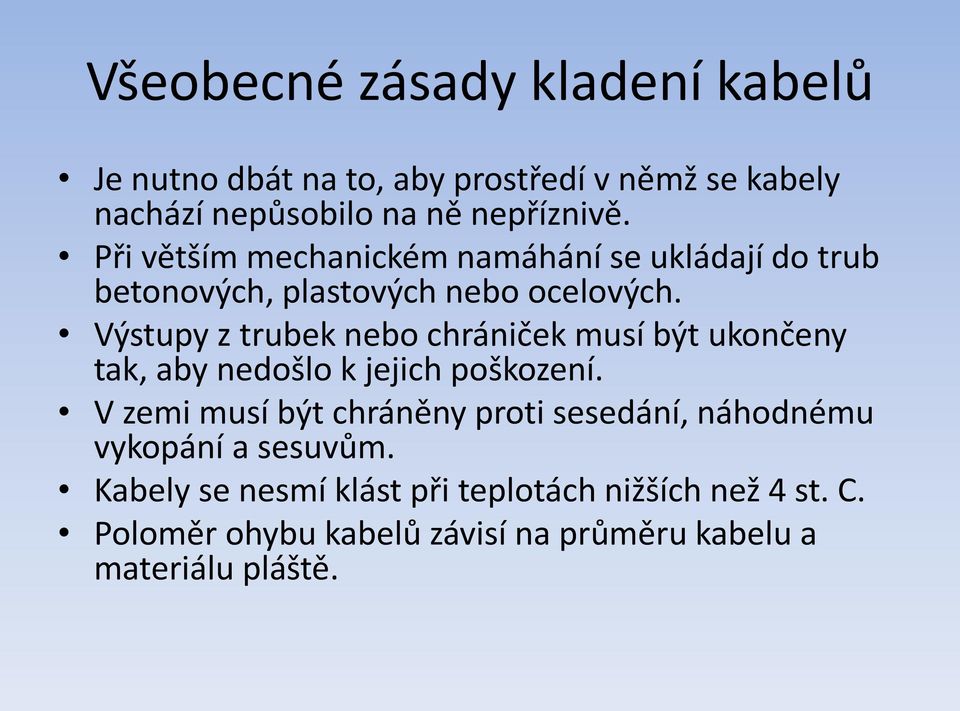 Všeobecné zásady kladení kabelů

• Je nutno dbát na to, aby prostředí v němž se kabely nachází nepůsobilo na ně nepříznivě.
• Při větším mechanickém namáhání se ukládají do trub betonových, plastových nebo ocelových.
• Výstupy z trubek nebo chrániček musí být ukončeny tak, aby nedošlo k jejich poškození.
• V zemi musí být chráněny proti sesedání, náhodnému vykopání a sesuvům.
• Kabely se nesmí klást při teplotách nižších než 4 st. C.
• Poloměr ohybu kabelů závisí na průměru kabelu a materiálu pláště.